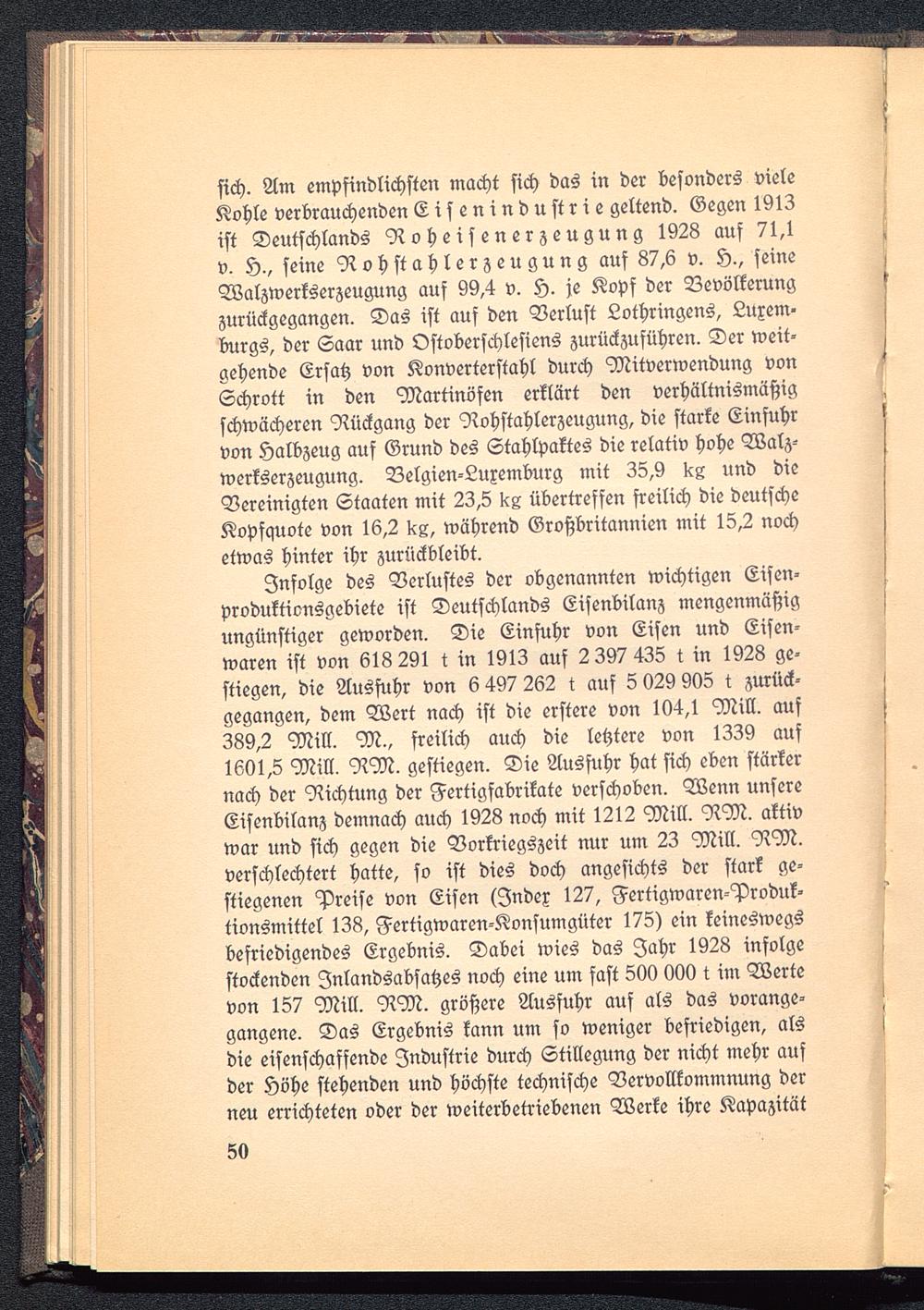 sich. Am empfindlichsten macht sich das in der besonders viele Kohle verbrauchenden Eisenindustrie geltend. Gegen 1913 ist Deutschlands Roheisenerzeugung 1928 auf 71,1 v. H., seine Rohstahlerzeugung auf 87,6 v. H., seine Walzwerkserzeugung auf 99,4 v. H. je Kopf der Bevölkerung zurückgegangen. Das ist auf den Verlust Lothringens, Luxemburgs, der Saar und Ostoberschlesiens zurückzuführen. Der weitgehende Ersatz von Konverterstahl durch Mitverwendung von Schrott in den Martinöfen erklärt den verhältnismäßig schwächeren Rückgang der Rohstahlerzeugung, die starke Einfuhr von Halbzeug auf Grund des Stahlpaktes die relativ hohe Walzwerkserzeugung. Belgien-Luxemburg mit 35,9 kg und die Vereinigten Staaten mit 23,5 kg übertreffen freilich die deutsche Kopfquote von 16,2 kg, während Großbritannien mit 15,2 noch etwas hinter ihr zurückbleibt.

Infolge des Verlustes der obgenannten wichtigen Eisenproduktionsgebiete ist Deutschlands Eisenbilanz mengenmäßig ungünstiger geworden. Die Einfuhr von Eisen und Eisenwaren ist von 618 291 t in 1913 auf 2 397 435 t in 1928 gestiegen, die Ausfuhr von 6 497 262 t auf 5 029 905 t zurückgegangen, dem Wert nach ist die erstere von 104,1 Mill. auf 389,2 Mill. M., freilich auch die letztere von 1339 auf 1601,5 Mill. RM. gestiegen. Die Ausfuhr hat sich eben stärker nach der Richtung der Fertigfabrikate verschoben. Wenn unsere Eisenbilanz demnach auch 1928 noch mit 1212 Mill. RM. aktiv war und sich gegen die Vorkriegszeit nur um 23 Mill. RM. verschlechtert hatte, so ist dies doch angesichts der stark gestiegenen Preise von Eisen (Index 127, Fertigwaren-Produktionsmittel 138, Fertigwaren-Konsumgüter 175) ein keineswegs befriedigendes Ergebnis. Dabei wies das Jahr 1928 infolge stockenden Inlandsabsatzes noch eine um fast 500 000 t im Werte von 157 Mill. RM. größere Ausfuhr auf als das vorangegangene. Das Ergebnis kann um so weniger befriedigen, als die eisenschaffende Industrie durch Stillegung der nicht mehr auf der Höhe stehenden und höchste technische Vervollkommnung der neu errichteten oder der weiterbetriebenen Werke ihre Kapazität

50